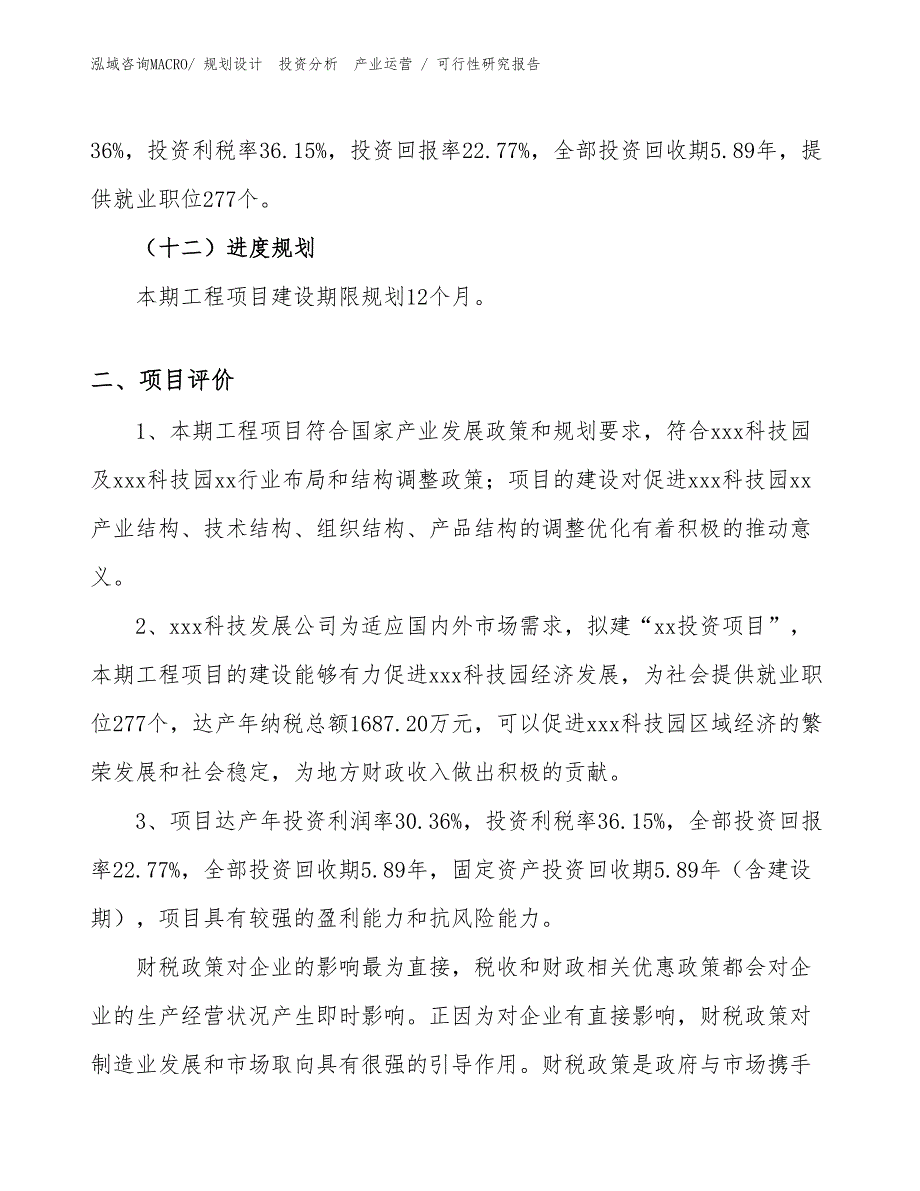 泓域咨询MACRO/ 规划设计 投资分析 产业运营 / 可行性研究报告

36%，投资利税率36.15%，投资回报率22.77%，全部投资回收期5.89年，提供就业职位277个。

（十二）进度规划

本期工程项目建设期限规划12个月。

二、项目评价

1、本期工程项目符合国家产业发展政策和规划要求，符合xxx科技园及xxx科技园xx行业布局和结构调整政策；项目的建设对促进xxx科技园xx产业结构、技术结构、组织结构、产品结构的调整优化有着积极的推动意义。

2、xxx科技发展公司为适应国内外市场需求，拟建“xx投资项目”，本期工程项目的建设能够有力促进xxx科技园经济发展，为社会提供就业职位277个，达产年纳税总额1687.20万元，可以促进xxx科技园区域经济的繁荣发展和社会稳定，为地方财政收入做出积极的贡献。

3、项目达产年投资利润率30.36%，投资利税率36.15%，全部投资回报率22.77%，全部投资回收期5.89年，固定资产投资回收期5.89年（含建设期），项目具有较强的盈利能力和抗风险能力。

财税政策对企业的影响最为直接，税收和财政相关优惠政策都会对企业的生产经营状况产生即时影响。正因为对企业有直接影响，财税政策对制造业发展和市场取向具有很强的引导作用。财税政策是政府与市场携手